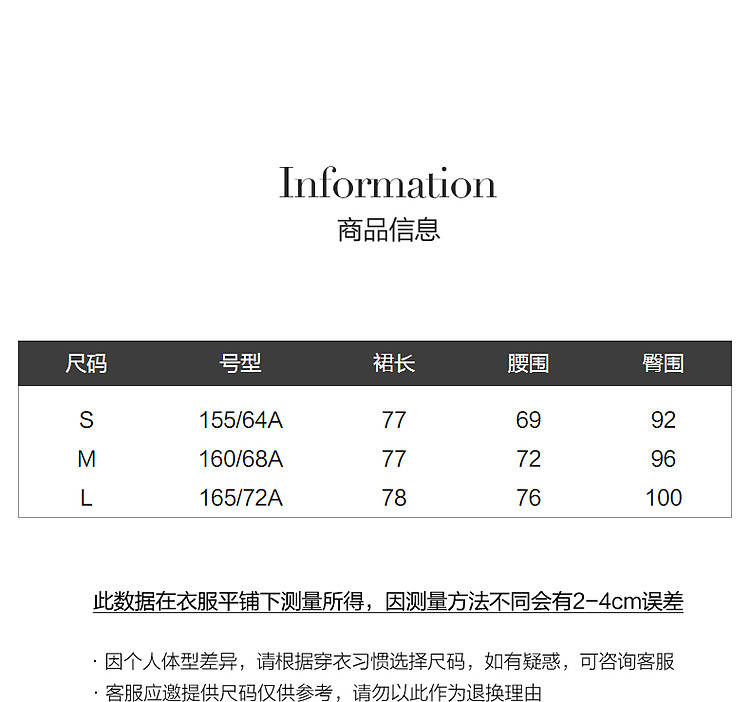 Information
商品信息

| 尺码 | 号型 | 裙长 | 腰围 | 臀围 |
|---|---|---|---|---|
| S | 155/64A | 77 | 69 | 92 |
| M | 160/68A | 77 | 72 | 96 |
| L | 165/72A | 78 | 76 | 100 |

此数据在衣服平铺下测量所得，因测量方法不同会有2-4cm误差

· 因个人体型差异，请根据穿衣习惯选择尺码，如有疑惑，可咨询客服
· 客服应邀提供尺码仅供参考，请勿以此作为退换理由